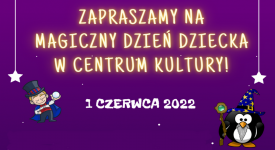 ZAPRASZAMY NA
MAGICZNY DZIEŃ DZIECKA
W CENTRUM KULTURY!

1 CZERWCA 2022